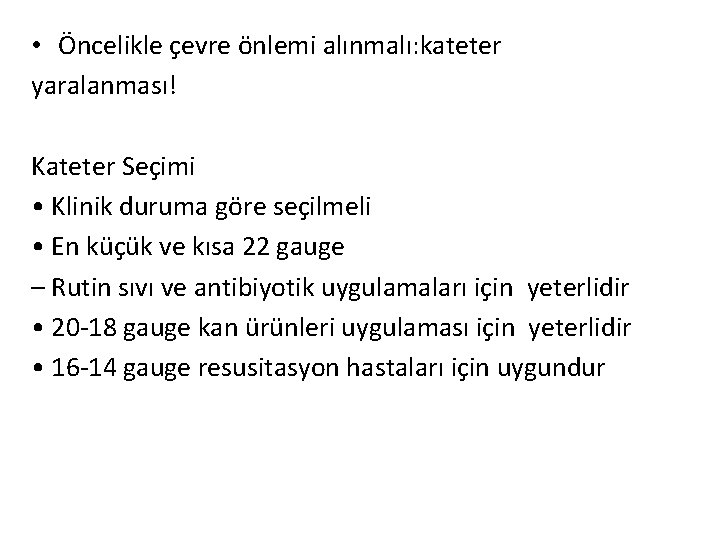 • Öncelikle çevre önlemi alınmalı:kateter yaralanması!

Kateter Seçimi
• Klinik duruma göre seçilmeli
• En küçük ve kısa 22 gauge
– Rutin sıvı ve antibiyotik uygulamaları için yeterlidir
• 20-18 gauge kan ürünleri uygulaması için yeterlidir
• 16-14 gauge resusitasyon hastaları için uygundur